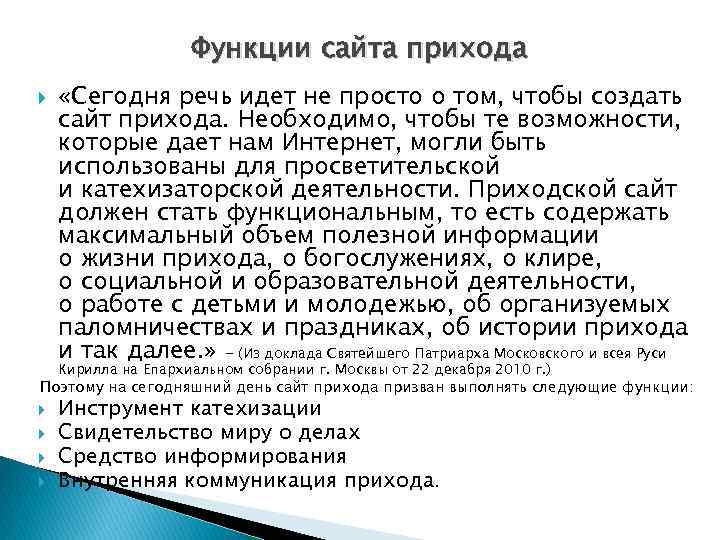 Функции сайта прихода

«Сегодня речь идет не просто о том, чтобы создать сайт прихода. Необходимо, чтобы те возможности, которые дает нам Интернет, могли быть использованы для просветительской и катехизаторской деятельности. Приходской сайт должен стать функциональным, то есть содержать максимальный объем полезной информации о жизни прихода, о богослужениях, о клире, о социальной и образовательной деятельности, о работе с детьми и молодежью, об организуемых паломничествах и праздниках, об истории прихода и так далее.» – (Из доклада Святейшего Патриарха Московского и всея Руси Кирилла на Епархиальном собрании г. Москвы от 22 декабря 2010 г.)

Поэтому на сегодняшний день сайт прихода призван выполнять следующие функции:

Инструмент катехизации

Свидетельство миру о делах

Средство информирования

Внутренняя коммуникация прихода.